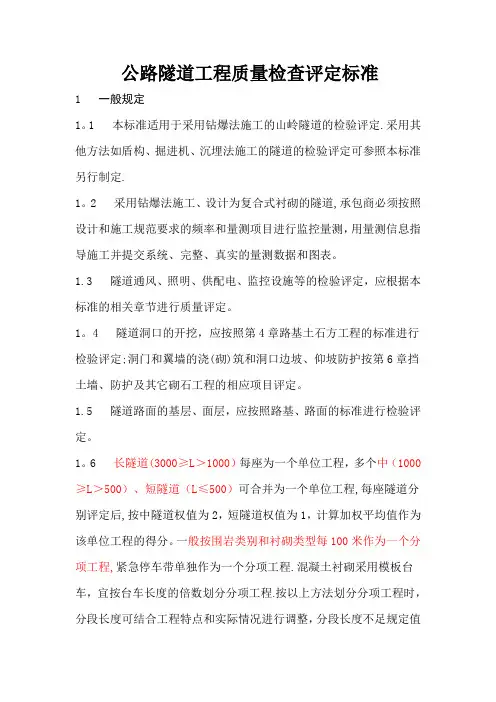 公路隧道工程质量检查评定标准

1　一般规定

1。1　本标准适用于采用钻爆法施工的山岭隧道的检验评定.采用其他方法如盾构、掘进机、沉埋法施工的隧道的检验评定可参照本标准另行制定.

1。2　采用钻爆法施工、设计为复合式衬砌的隧道,承包商必须按照设计和施工规范要求的频率和量测项目进行监控量测,用量测信息指导施工并提交系统、完整、真实的量测数据和图表。

1.3　隧道通风、照明、供配电、监控设施等的检验评定，应根据本标准的相关章节进行质量评定。

1。4　隧道洞口的开挖，应按照第4章路基土石方工程的标准进行检验评定;洞门和翼墙的浇(砌)筑和洞口边坡、仰坡防护按第6章挡土墙、防护及其它砌石工程的相应项目评定。

1.5　隧道路面的基层、面层，应按照路基、路面的标准进行检验评定。

1。6　长隧道(3000≥L＞1000）每座为一个单位工程，多个中（1000≥L＞500）、短隧道（L≤500）可合并为一个单位工程,每座隧道分别评定后,按中隧道权值为2，短隧道权值为1，计算加权平均值作为该单位工程的得分。一般按围岩类别和衬砌类型每100米作为一个分项工程,紧急停车带单独作为一个分项工程.混凝土衬砌采用模板台车，宜按台车长度的倍数划分分项工程.按以上方法划分分项工程时，分段长度可结合工程特点和实际情况进行调整，分段长度不足规定值